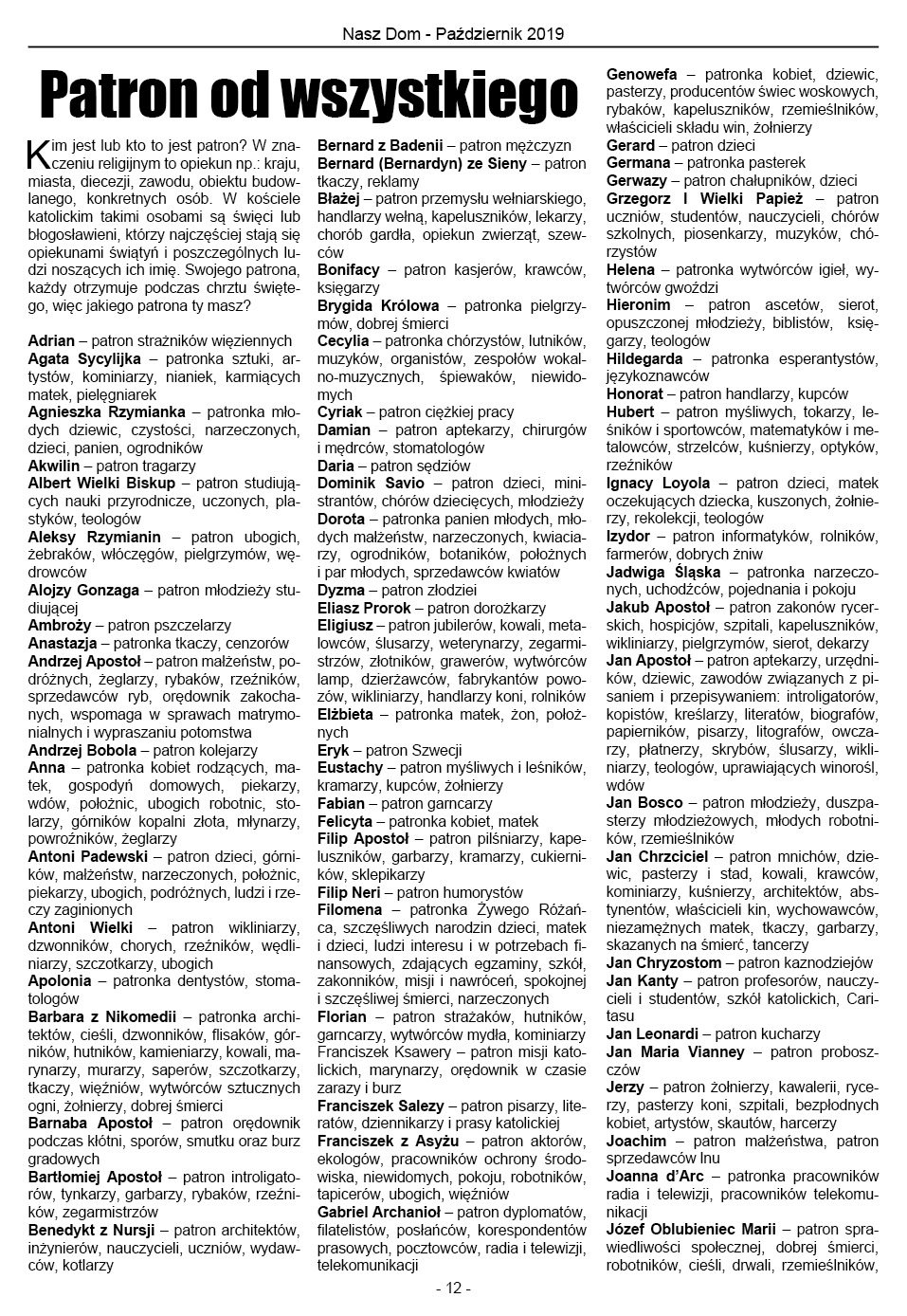 Nasz Dom - Październik 2019

Patron od wszystkiego

Kim jest lub kto to jest patron? W znaczeniu religijnym to opiekun np.: kraju, miasta, diecezji, zawodu, obiektu budowlanego, konkretnych osób. W kościele katolickim takimi osobami są święci lub błogosławieni, którzy najczęściej stają się opiekunami świątyń i poszczególnych ludzi noszących ich imię. Swojego patrona, każdy otrzymuje podczas chrztu świętego, więc jakiego patrona ty masz?

Adrian – patron strażników więziennych
Agata Sycylijka – patronka sztuki, artystów, kominiarzy, nianiek, karmiących matek, pielęgniarek
Agnieszka Rzymianka – patronka młodych dziewic, czystości, narzeczonych, dzieci, panien, ogrodników
Akwilin – patron tragarzy
Albert Wielki Biskup – patron studiujących nauki przyrodnicze, uczonych, plastyków, teologów
Aleksy Rzymianin – patron ubogich, żebraków, włóczęgów, pielgrzymów, wędrowców
Alojzy Gonzaga – patron młodzieży studiującej
Ambroży – patron pszczelarzy
Anastazja – patronka tkaczy, cenzorów
Andrzej Apostoł – patron małżeństw, podróżnych, żeglarzy, rybaków, rzeźników, sprzedawców ryb, orędownik zakochanych, wspomaga w sprawach matrymonialnych i wypraszaniu potomstwa
Andrzej Bobola – patron kolejarzy
Anna – patronka kobiet rodzących, matek, gospodyń domowych, piekarzy, wdów, położnic, ubogich robotnic, stolarzy, górników kopalni złota, młynarzy, powroźników, żeglarzy
Antoni Padewski – patron dzieci, górników, małżeństw, narzeczonych, położnic, piekarzy, ubogich, podróżnych, ludzi i rzeczy zaginionych
Antoni Wielki – patron wikliniarzy, dzwonników, chorych, rzeźników, wędliniarzy, szczotkarzy, ubogich
Apolonia – patronka dentystów, stomatologów
Barbara z Nikomedii – patronka architektów, cieśli, dzwonników, flisaków, górników, hutników, kamieniarzy, kowali, marynarzy, murarzy, saperów, szczotkarzy, tkaczy, więźniów, wytwórców sztucznych ogni, żołnierzy, dobrej śmierci
Barnaba Apostoł – patron orędownik podczas kłótni, sporów, smutku oraz burz gradowych
Bartłomiej Apostoł – patron introligatorów, tynkarzy, garbarzy, rybaków, rzeźników, zegarmistrzów
Benedykt z Nursji – patron architektów, inżynierów, nauczycieli, uczniów, wydawców, kotlarzy

Bernard z Badenii – patron mężczyzn
Bernard (Bernardyn) ze Sieny – patron tkaczy, reklamy
Błażej – patron przemysłu wełniarskiego, handlarzy wełną, kapeluszników, lekarzy, chorób gardła, opiekun zwierząt, szewców
Bonifacy – patron kasjerów, krawców, księgarzy
Brygida Królowa – patronka pielgrzymów, dobrej śmierci
Cecylia – patronka chórzystów, lutników, muzyków, organistów, zespołów wokalno-muzycznych, śpiewaków, niewidomych
Cyriak – patron ciężkiej pracy
Damian – patron aptekarzy, chirurgów i mędrców, stomatologów
Daria – patron sędziów
Dominik Savio – patron dzieci, ministrantów, chórów dziecięcych, młodzieży
Dorota – patronka panien młodych, młodych małżeństw, narzeczonych, kwiaciarzy, ogrodników, botaników, położnych i par młodych, sprzedawców kwiatów
Dyzma – patron złodziei
Eliasz Prorok – patron dorożkarzy
Eligiusz – patron jubilerów, kowali, metalowców, ślusarzy, weterynarzy, zegarmistrzów, złotników, grawerów, wytwórców lamp, dzierżawców, fabrykantów powozów, wikliniarzy, handlarzy koni, rolników
Elżbieta – patronka matek, żon, położnych
Eryk – patron Szwecji
Eustachy – patron myśliwych i leśników, kramarzy, kupców, żołnierzy
Fabian – patron garncarzy
Felicyta – patronka kobiet, matek
Filip Apostoł – patron pilśniarzy, kapeluszników, garbarzy, kramarzy, cukierników, sklepikarzy
Filip Neri – patron humorystów
Filomena – patronka Żywego Różańca, szczęśliwych narodzin dzieci, matek i dzieci, ludzi interesu i w potrzebach finansowych, zdających egzaminy, szkół, zakonników, misji i nawróceń, spokojnej i szczęśliwej śmierci, narzeczonych
Florian – patron strażaków, hutników, garncarzy, wytwórców mydła, kominiarzy
Franciszek Ksawery – patron misji katolickich, marynarzy, orędownik w czasie zarazy i burz
Franciszek Salezy – patron pisarzy, literatów, dziennikarzy i prasy katolickiej
Franciszek z Asyżu – patron aktorów, ekologów, pracowników ochrony środowiska, niewidomych, pokoju, robotników, tapicerów, ubogich, więźniów
Gabriel Archanioł – patron dyplomatów, filatelistów, posłańców, korespondentów prasowych, pocztowców, radia i telewizji, telekomunikacji

Genowefa – patronka kobiet, dziewic, pasterzy, producentów świec woskowych, rybaków, kapeluszników, rzemieślników, właścicieli składu win, żołnierzy
Gerard – patron dzieci
Germana – patronka pasterek
Gerwazy – patron chałupników, dzieci
Grzegorz I Wielki Papież – patron uczniów, studentów, nauczycieli, chórów szkolnych, piosenkarzy, muzyków, chórzystów
Helena – patronka wytwórców igieł, wytwórców gwoździ
Hieronim – patron ascetów, sierot, opuszczonej młodzieży, biblistów, księgarzy, teologów
Hildegarda – patronka esperantystów, językoznawców
Honorat – patron handlarzy, kupców
Hubert – patron myśliwych, tokarzy, leśników i sportowców, matematyków i metalowców, strzelców, kuśnierzy, optyków, rzeźników
Ignacy Loyola – patron dzieci, matek oczekujących dziecka, kuszonych, żołnierzy, rekolekcji, teologów
Izydor – patron informatyków, rolników, farmerów, dobrych żniw
Jadwiga Śląska – patronka narzeczonych, uchodźców, pojednania i pokoju
Jakub Apostoł – patron zakonów rycerskich, hospicjów, szpitali, kapeluszników, wikliniarzy, pielgrzymów, sierot, dekarzy
Jan Apostoł – patron aptekarzy, urzędników, dziewic, zawodów związanych z pisaniem i przepisywaniem: introligatorów, kopistów, kreślarzy, literatów, biografów, papierników, pisarzy, litografów, owczarzy, płatnerzy, skrybów, ślusarzy, wikliniarzy, teologów, uprawiających winorośl, wdów
Jan Bosco – patron młodzieży, duszpasterzy młodzieżowych, młodych robotników, rzemieślników
Jan Chrzciciel – patron mnichów, dziewic, pasterzy i stad, kowali, krawców, kominiarzy, kuśnierzy, architektów, abstynentów, właścicieli kin, wychowawców, niezamężnych matek, tkaczy, garbarzy, skazanych na śmierć, tancerzy
Jan Chryzostom – patron kaznodziejów
Jan Kanty – patron profesorów, nauczycieli i studentów, szkół katolickich, Caritasu
Jan Leonardi – patron kucharzy
Jan Maria Vianney – patron proboszczów
Jerzy – patron żołnierzy, kawalerii, rycerzy, pasterzy koni, szpitali, bezpłodnych kobiet, artystów, skautów, harcerzy
Joachim – patron małżeństwa, patron sprzedawców lnu
Joanna d'Arc – patronka pracowników radia i telewizji, pracowników telekomunikacji
Józef Oblubieniec Marii – patron sprawiedliwości społecznej, dobrej śmierci, robotników, cieśli, drwali, rzemieślników,

- 12 -